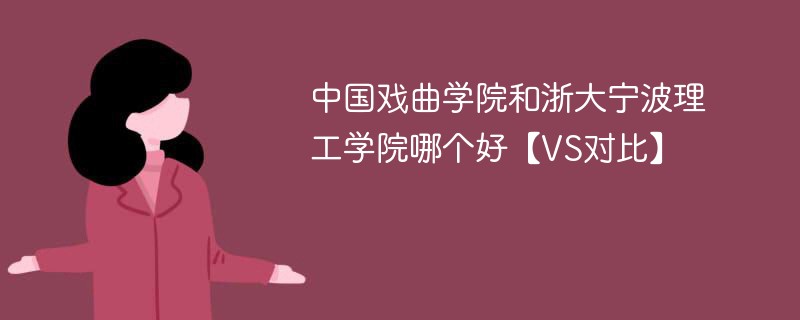 中国戏曲学院和浙大宁波理工学院哪个好【VS对比】